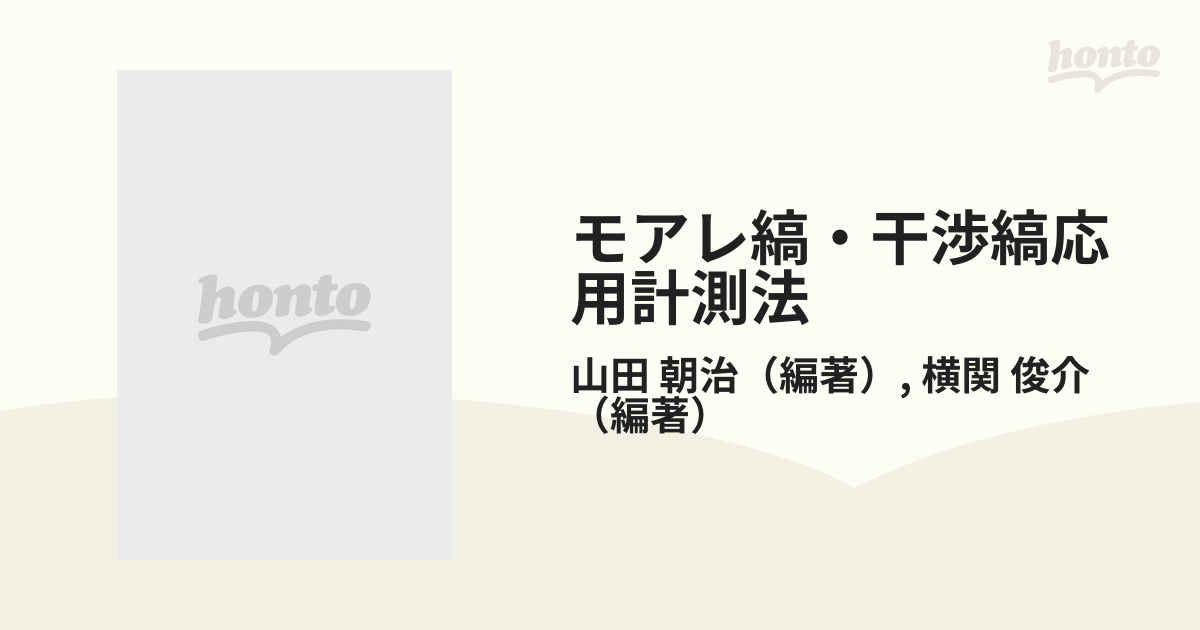 honto

honto

モアレ縞・干渉縞応用計測法

山田 朝治（編著）, 横関 俊介（編著）